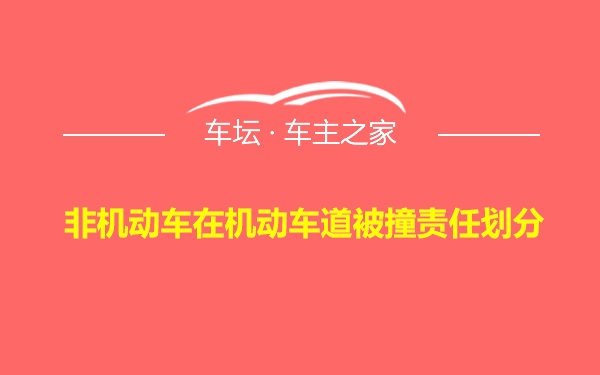 车坛 · 车主之家

非机动车在机动车道被撞责任划分